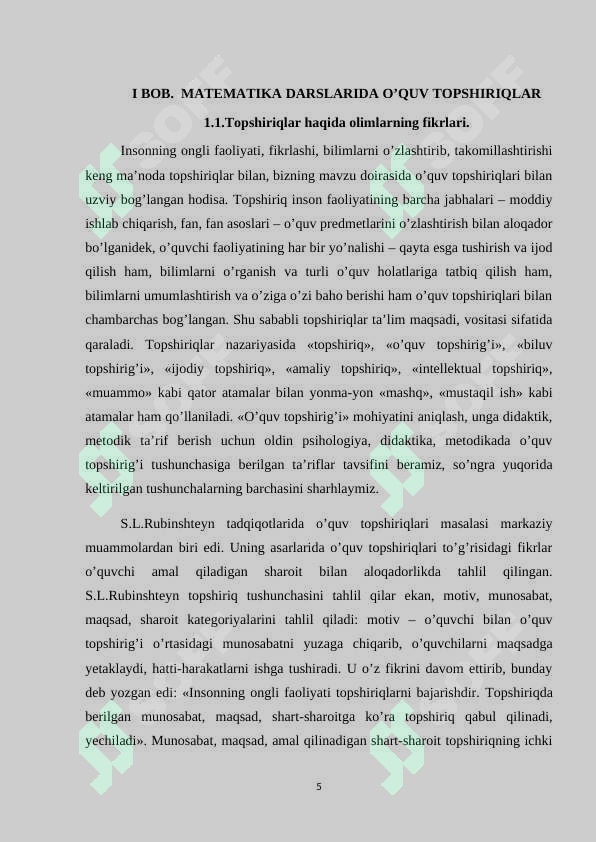 I BOB. MATEMATIKA DARSLARIDA O’QUV TOPSHIRIQLAR

1.1.Topshiriqlar haqida olimlarning fikrlari.

Insonning ongli faoliyati, fikrlashi, bilimlarni o’zlashtirib, takomillashtirishi keng ma’noda topshiriqlar bilan, bizning mavzu doirasida o’quv topshiriqlari bilan uzviy bog’langan hodisa. Topshiriq inson faoliyatining barcha jabhalari – moddiy ishlab chiqarish, fan, fan asoslari – o’quv predmetlarini o’zlashtirish bilan aloqador bo’lganidek, o’quvchi faoliyatining har bir yo’nalishi – qayta esga tushirish va ijod qilish ham, bilimlarni o’rganish va turli o’quv holatlariga tatbiq qilish ham, bilimlarni umumlashtirish va o’ziga o’zi baho berishi ham o’quv topshiriqlari bilan chambarchas bog’langan. Shu sababli topshiriqlar ta’lim maqsadi, vositasi sifatida qaraladi. Topshiriqlar nazariyasida «topshiriq», «o’quv topshirig’i», «biluv topshirig’i», «ijodiy topshiriq», «amaliy topshiriq», «intellektual topshiriq», «muammo» kabi qator atamalar bilan yonma-yon «mashq», «mustaqil ish» kabi atamalar ham qo’llaniladi. «O’quv topshirig’i» mohiyatini aniqlash, unga didaktik, metodik ta’rif berish uchun oldin psihologiya, didaktika, metodikada o’quv topshirig’i tushunchasiga berilgan ta’riflar tavsifini beramiz, so’ngra yuqorida keltirilgan tushunchalarning barchasini sharhlaymiz.

S.L.Rubinshteyn tadqiqotlarida o’quv topshiriqlari masalasi markaziy muammolardan biri edi. Uning asarlarida o’quv topshiriqlari to’g’risidagi fikrlar o’quvchi amal qiladigan sharoit bilan aloqadorlikda tahlil qilingan. S.L.Rubinshteyn topshiriq tushunchasini tahlil qilar ekan, motiv, munosabat, maqsad, sharoit kategoriyalarini tahlil qiladi: motiv – o’quvchi bilan o’quv topshirig’i o’rtasidagi munosabatni yuzaga chiqarib, o’quvchilarni maqsadga yetaklaydi, hatti-harakatlarni ishga tushiradi. U o’z fikrini davom ettirib, bunday deb yozgan edi: «Insonning ongli faoliyati topshiriqlarni bajarishdir. Topshiriqda berilgan munosabat, maqsad, shart-sharoitga ko’ra topshiriq qabul qilinadi, yechiladi». Munosabat, maqsad, amal qilinadigan shart-sharoit topshiriqning ichki

5